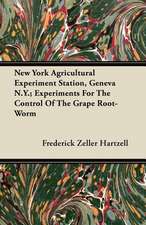 New York Agricultural Experiment Station, Geneva N.Y.; Experiments For The Control Of The Grape Root-Worm

Frederick Zeller Hartzell